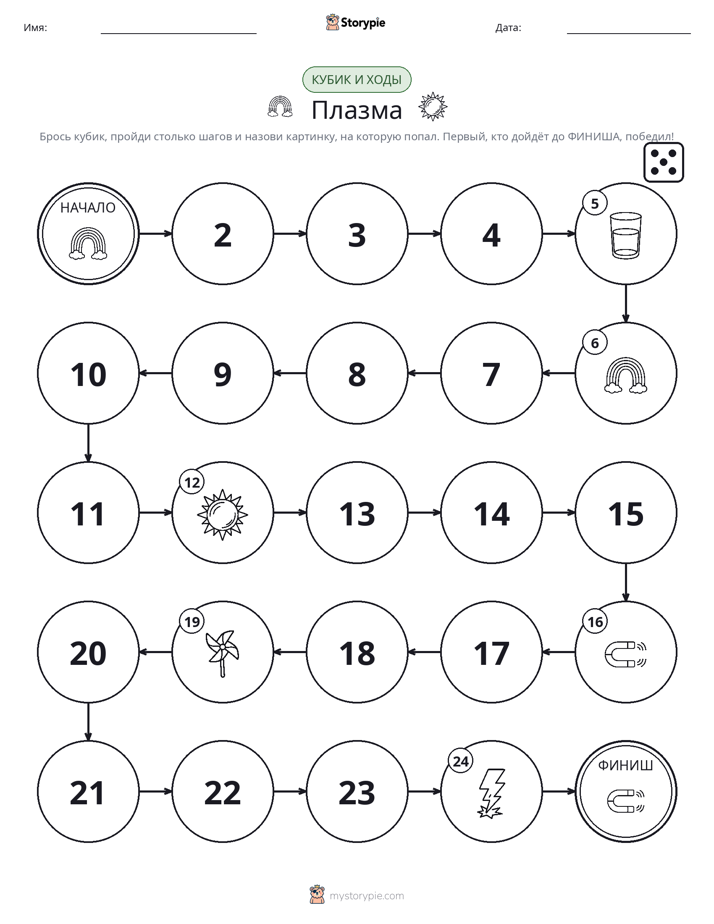 Имя: ____ Storypie Дата: ____

КУБИК И ХОДЫ

Плазма

Брось кубик, пройди столько шагов и назови картинку, на которую попал. Первый, кто дойдёт до ФИНИША, победил!

НАЧАЛО

2

3

4

5

6

7

8

9

10

11

12

13

14

15

16

17

18

19

20

21

22

23

24

ФИНИШ

mystorypie.com